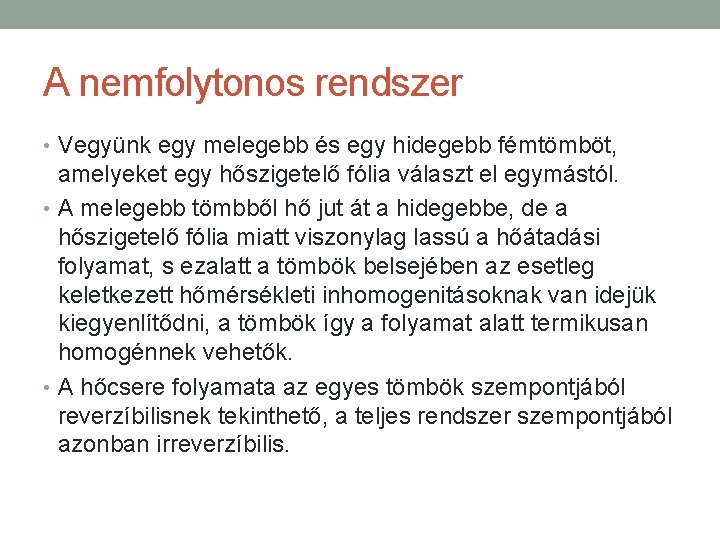 A nemfolytonos rendszer

• Vegyünk egy melegebb és egy hidegebb fémtömböt, amelyeket egy hőszigetelő fólia választ el egymástól.

• A melegebb tömbből hő jut át a hidegebbe, de a hőszigetelő fólia miatt viszonylag lassú a hőátadási folyamat, s ezalatt a tömbök belsejében az esetleg keletkezett hőmérsékleti inhomogenitásoknak van idejük kiegyenlítődni, a tömbök így a folyamat alatt termikusan homogénnek vehetők.

• A hőcsere folyamata az egyes tömbök szempontjából reverzíbilisnek tekinthető, a teljes rendszer szempontjából azonban irreverzíbilis.